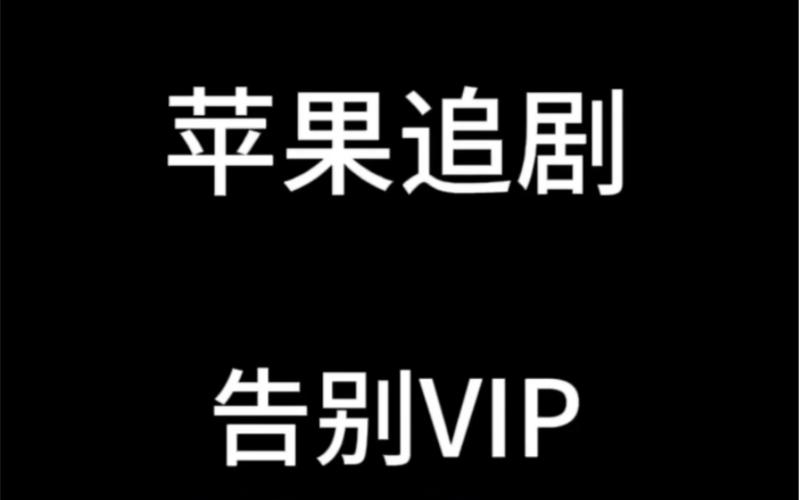 苹果追剧

告别VIP